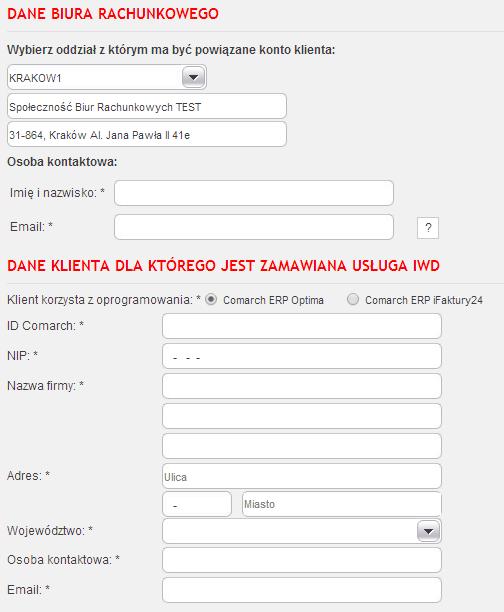 DANE BIURA RACHUNKOWEGO

Wybierz oddział z którym ma być powiązane konto klienta:

KRAKOW1

Społeczność Biur Rachunkowych TEST

31-864, Kraków Al. Jana Pawła II 41e

Osoba kontaktowa:

Imię i nazwisko: *

Email: *

?

DANE KLIENTA DLA KTÓREGO JEST ZAMAWIANA USŁUGA IWD

Klient korzysta z oprogramowania: * Comarch ERP Optima Comarch ERP iFaktury24

ID Comarch: *

NIP: * - - -

Nazwa firmy: *

Adres: * Ulica

- Miasto

Województwo: *

Osoba kontaktowa: *

Email: *